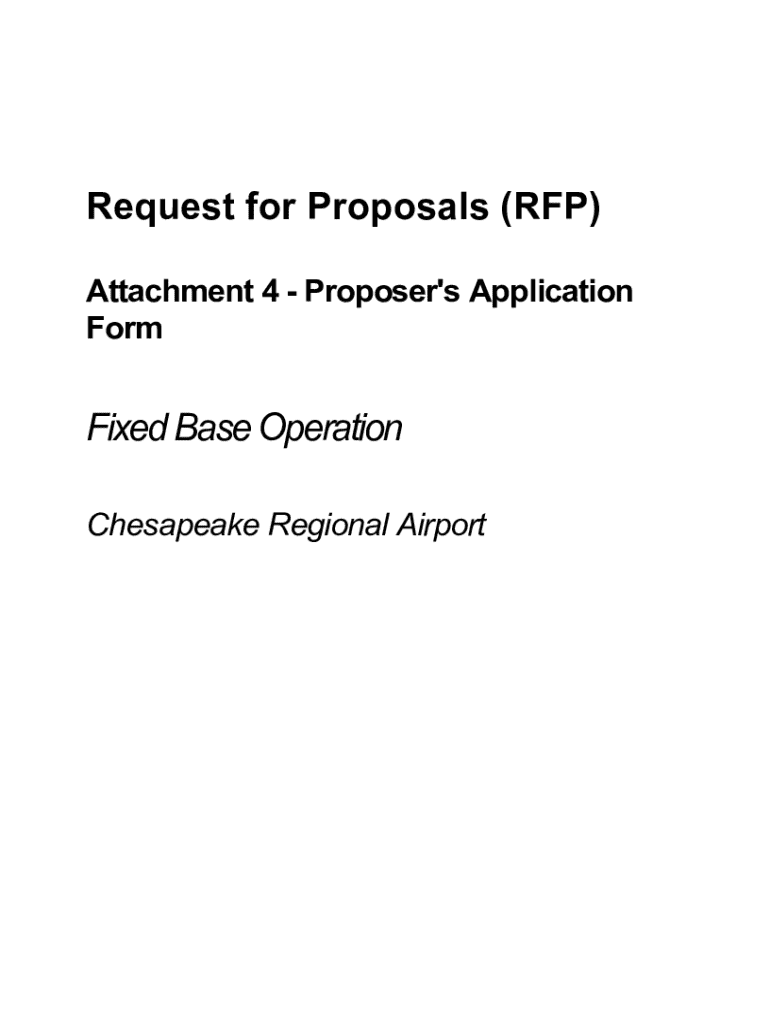 Request for Proposals (RFP)

Attachment 4 - Proposer's Application Form

Fixed Base Operation

Chesapeake Regional Airport